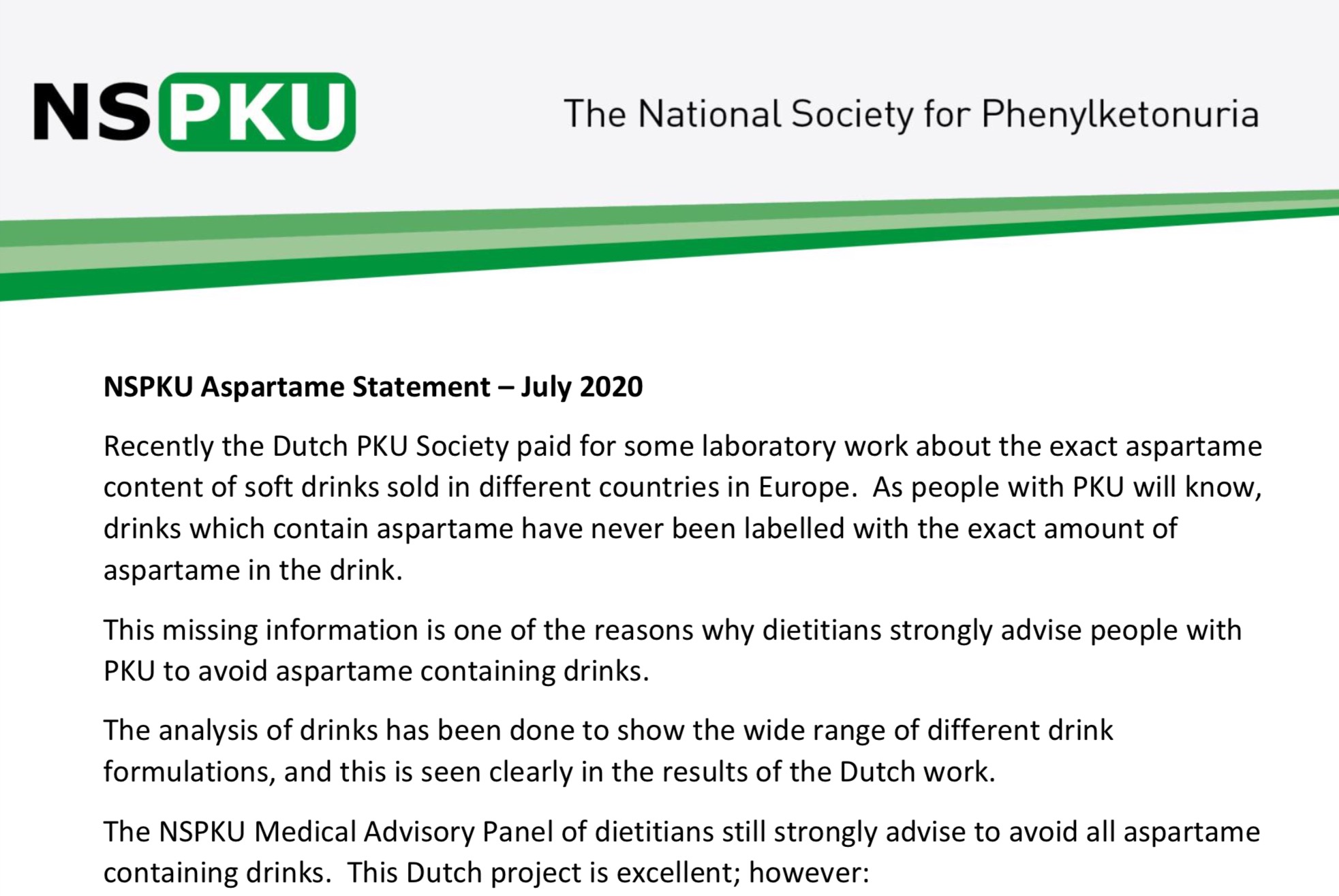 NSPKU

The National Society for Phenylketonuria

NSPKU Aspartame Statement – July 2020

Recently the Dutch PKU Society paid for some laboratory work about the exact aspartame content of soft drinks sold in different countries in Europe. As people with PKU will know, drinks which contain aspartame have never been labelled with the exact amount of aspartame in the drink.

This missing information is one of the reasons why dietitians strongly advise people with PKU to avoid aspartame containing drinks.

The analysis of drinks has been done to show the wide range of different drink formulations, and this is seen clearly in the results of the Dutch work.

The NSPKU Medical Advisory Panel of dietitians still strongly advise to avoid all aspartame containing drinks. This Dutch project is excellent; however: